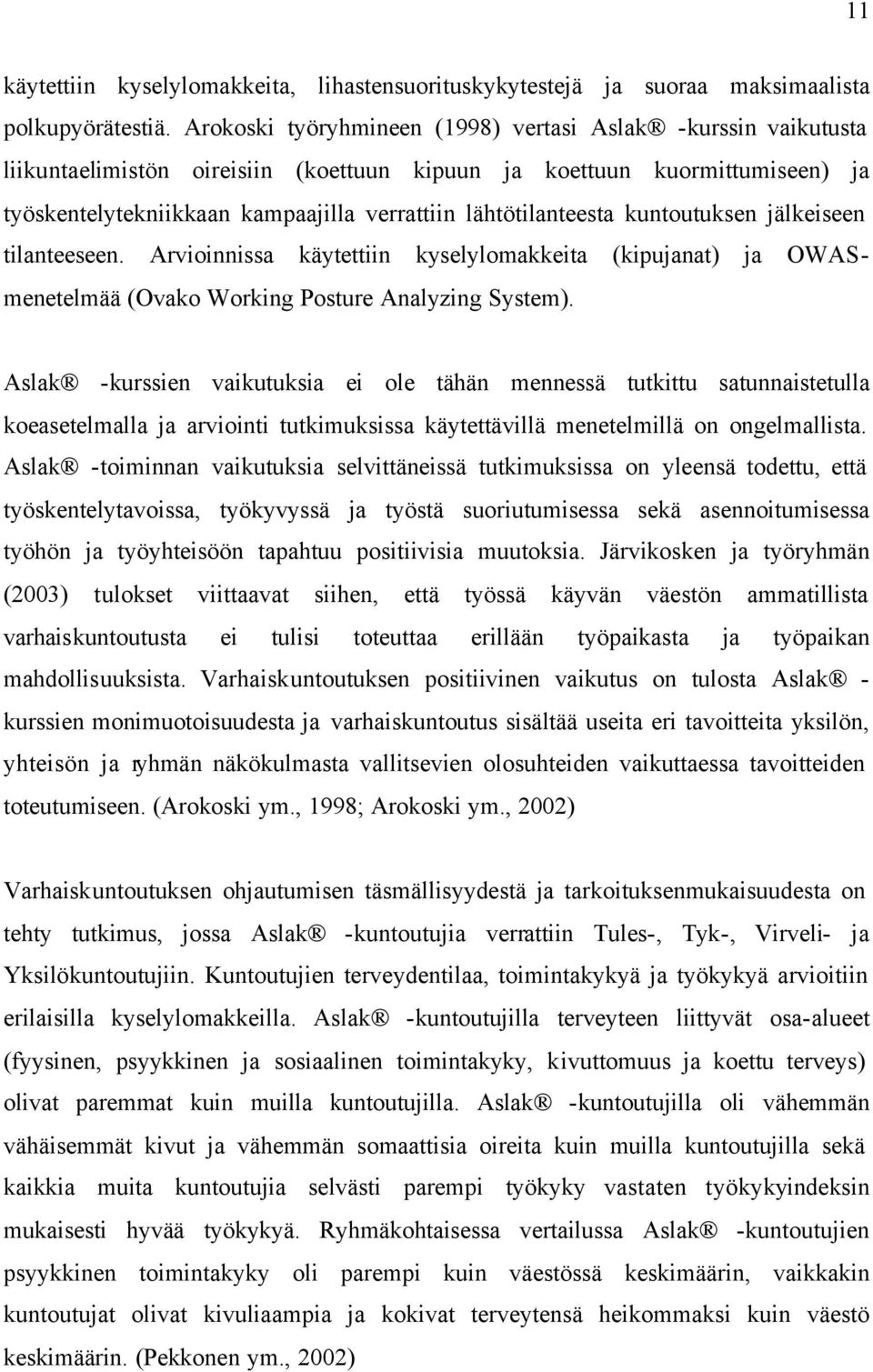 11

käytettiin kyselylomakkeita, lihastensuorituskykytestejä ja suoraa maksimaalista polkupyörätestiä. Arokoski työryhmineen (1998) vertasi Aslak® -kurssin vaikutusta liikuntaelimistön oireisiin (koettuun kipuun ja koettuun kuormittumiseen) ja työskentelytekniikkaan kampaajilla verrattiin lähtötilanteesta kuntoutuksen jälkeiseen tilanteeseen. Arvioinnissa käytettiin kyselylomakkeita (kipujanat) ja OWAS-menetelmää (Ovako Working Posture Analyzing System).

Aslak® -kurssien vaikutuksia ei ole tähän mennessä tutkittu satunnaistetulla koeasetelmalla ja arviointi tutkimuksissa käytettävillä menetelmillä on ongelmallista. Aslak® -toiminnan vaikutuksia selvittäneissä tutkimuksissa on yleensä todettu, että työskentelytavoissa, työkyvyssä ja työstä suoriutumisessa sekä asennoitumisessa työhön ja työyhteisöön tapahtuu positiivisia muutoksia. Järvikosken ja työryhmän (2003) tulokset viittaavat siihen, että työssä käyvän väestön ammatillista varhaiskuntoutusta ei tulisi toteuttaa erillään työpaikasta ja työpaikan mahdollisuuksista. Varhaiskuntoutuksen positiivinen vaikutus on tulosta Aslak® -kurssien monimuotoisuudesta ja varhaiskuntoutus sisältää useita eri tavoitteita yksilön, yhteisön ja ryhmän näkökulmasta vallitsevien olosuhteiden vaikuttaessa tavoitteiden toteutumiseen. (Arokoski ym., 1998; Arokoski ym., 2002)

Varhaiskuntoutuksen ohjautumisen täsmällisyydestä ja tarkoituksenmukaisuudesta on tehty tutkimus, jossa Aslak® -kuntoutujia verrattiin Tules-, Tyk-, Virveli- ja Yksilökuntoutujiin. Kuntoutujien terveydentilaa, toimintakykyä ja työkykyä arvioitiin erilaisilla kyselylomakkeilla. Aslak® -kuntoutujilla terveyteen liittyvät osa-alueet (fyysinen, psyykkinen ja sosiaalinen toimintakyky, kivuttomuus ja koettu terveys) olivat paremmat kuin muilla kuntoutujilla. Aslak® -kuntoutujilla oli vähemmän vähäisemmät kivut ja vähemmän somaattisia oireita kuin muilla kuntoutujilla sekä kaikkia muita kuntoutujia selvästi parempi työkyky vastaten työkykyindeksin mukaisesti hyvää työkykyä. Ryhmäkohtaisessa vertailussa Aslak® -kuntoutujien psyykkinen toimintakyky oli parempi kuin väestössä keskimäärin, vaikkakin kuntoutujat olivat kivuliaampia ja kokivat terveytensä heikommaksi kuin väestö keskimäärin. (Pekkonen ym., 2002)